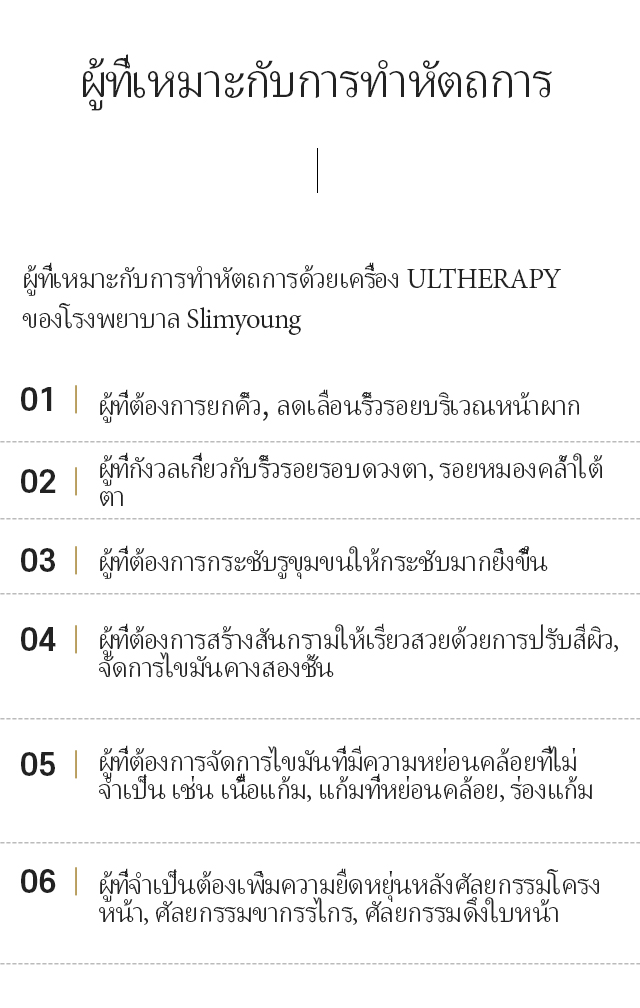 ผู้ที่เหมาะกับการทำหัตถการ

ผู้ที่เหมาะกับการทำหัตถการด้วยเครื่อง ULTHERAPY ของโรงพยาบาล Slimyoung

01 | ผู้ที่ต้องการยกคิ้ว, ลดเลือนริ้วรอยบริเวณหน้าผาก

02 | ผู้ที่กังวลเกี่ยวกับริ้วรอยรอบดวงตา, รอยหมองคล้ำใต้ตา

03 | ผู้ที่ต้องการกระชับรูขุมขนให้กระชับมากยิ่งขึ้น

04 | ผู้ที่ต้องการสร้างสันกรามให้เรียวสวยด้วยการปรับสีผิว, จัดการไขมันคางสองชั้น

05 | ผู้ที่ต้องการจัดการไขมันที่มีความหย่อนคล้อยที่ไม่จำเป็น เช่น เนื้อแก้ม, แก้มที่หย่อนคล้อย, ร่องแก้ม

06 | ผู้ที่จำเป็นต้องเพิ่มความยืดหยุ่นหลังศัลยกรรมโครงหน้า, ศัลยกรรมขากรรไกร, ศัลยกรรมดึงใบหน้า